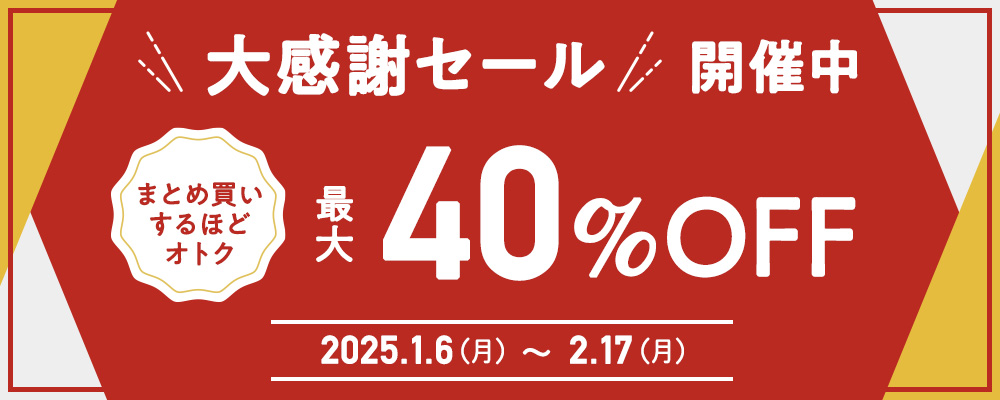 大感謝セール 開催中

まとめ買い するほど オトク

最大 40%OFF

2025.1.6（月）～ 2.17（月）